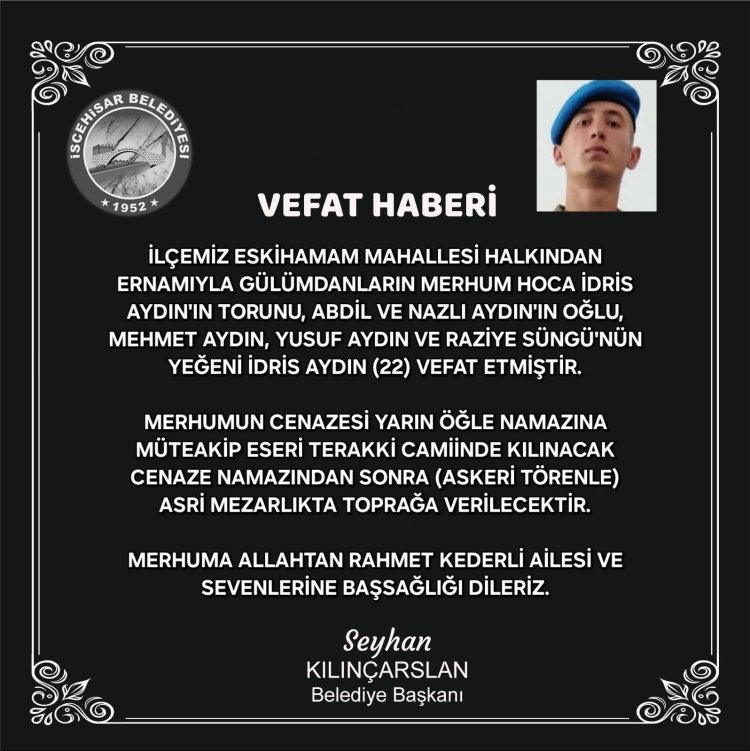 İSCEHİSAR BELEDİYESİ
★ 1952 ★

VEFAT HABERİ

İLÇEMİZ ESKİHAMAM MAHALLESİ HALKINDAN ERNAMIYLA GÜLÜMDANLARIN MERHUM HOCA İDRİS AYDIN'IN TORUNU, ABDİL VE NAZLI AYDIN'IN OĞLU, MEHMET AYDIN, YUSUF AYDIN VE RAZİYE SÜNGÜ'NÜN YEĞENİ İDRİS AYDIN (22) VEFAT ETMİŞTİR.

MERHUMUN CENAZESİ YARIN ÖĞLE NAMAZINA MÜTEAKİP ESERİ TERAKKİ CAMİİNDE KILINACAK CENAZE NAMAZINDAN SONRA (ASKERİ TÖRENLE) ASRİ MEZARLIKTA TOPRAĞA VERİLECEKTİR.

MERHUMA ALLAHTAN RAHMET KEDERLİ AİLESİ VE SEVENLERİNE BAŞSAĞLIĞI DİLERİZ.

Seyhan
KILINÇARSLAN
Belediye Başkanı